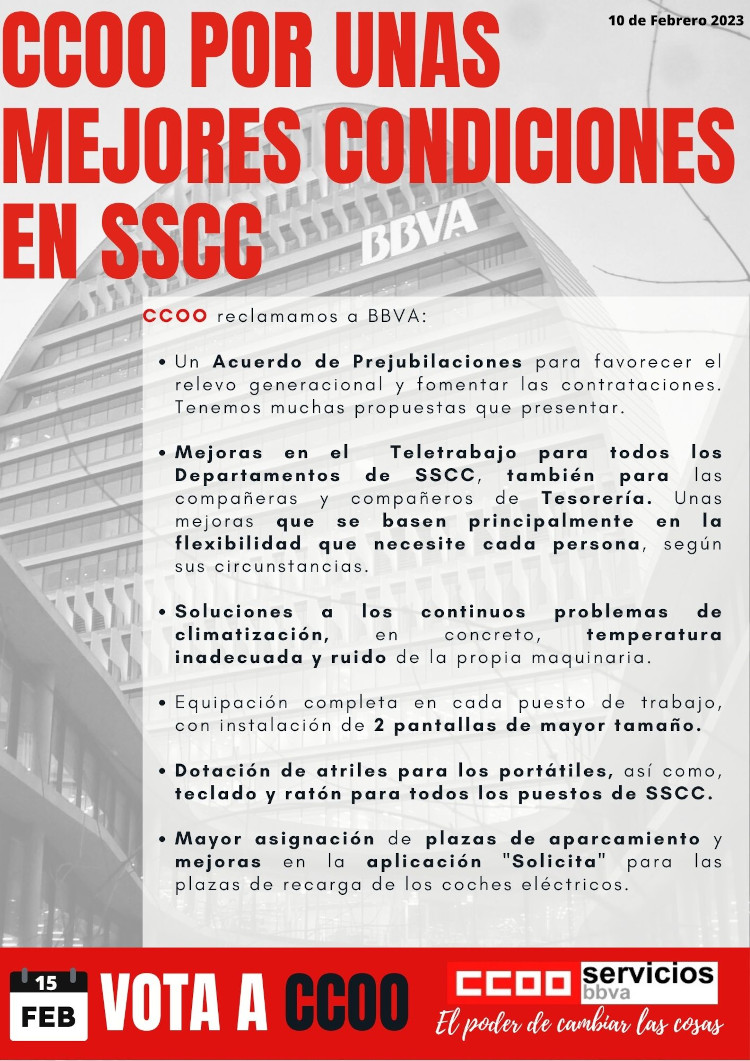 10 de Febrero 2023

CCOO POR UNAS MEJORES CONDICIONES EN SSCC

BBVA

CCOO reclamamos a BBVA:

• Un Acuerdo de Prejubilaciones para favorecer el relevo generacional y fomentar las contrataciones. Tenemos muchas propuestas que presentar.

• Mejoras en el Teletrabajo para todos los Departamentos de SSCC, también para las compañeras y compañeros de Tesorería. Unas mejoras que se basen principalmente en la flexibilidad que necesite cada persona, según sus circunstancias.

• Soluciones a los continuos problemas de climatización, en concreto, temperatura inadecuada y ruido de la propia maquinaria.

• Equipación completa en cada puesto de trabajo, con instalación de 2 pantallas de mayor tamaño.

• Dotación de atriles para los portátiles, así como, teclado y ratón para todos los puestos de SSCC.

• Mayor asignación de plazas de aparcamiento y mejoras en la aplicación "Solicita" para las plazas de recarga de los coches eléctricos.

15 FEB VOTA A CCOO

CCOO servicios bbva

El poder de cambiar las cosas